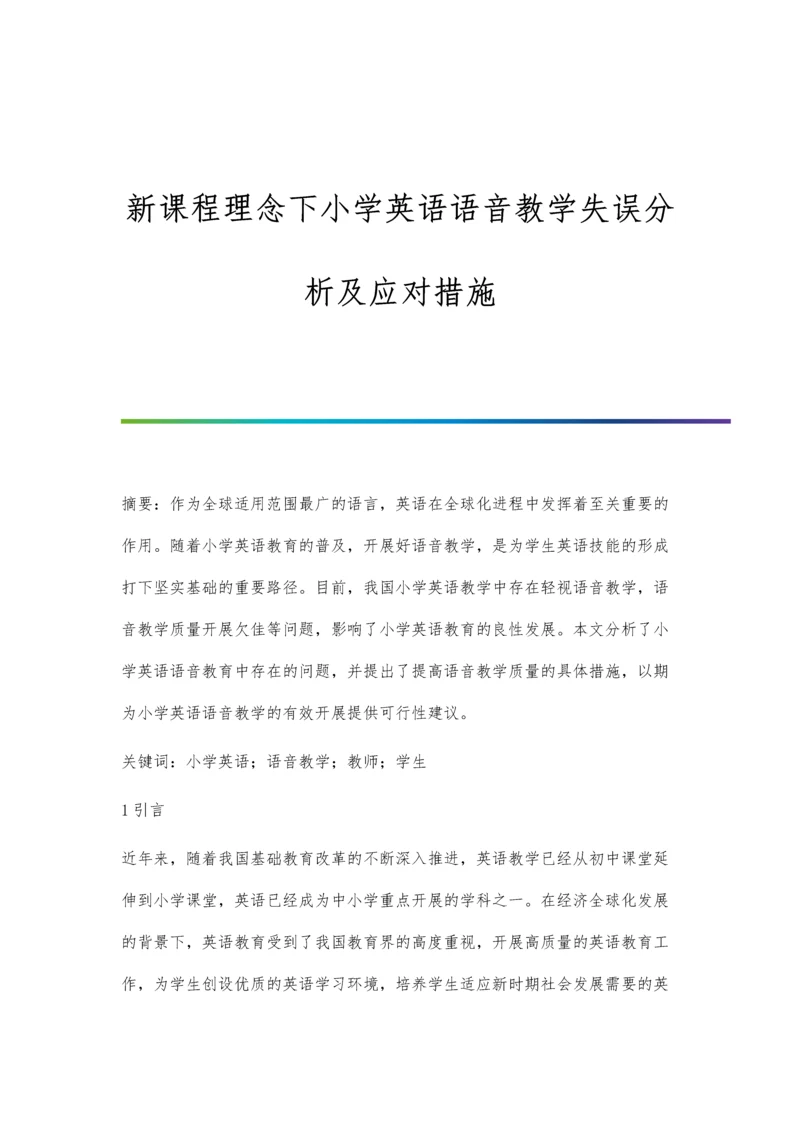 新课程理念下小学英语语音教学失误分析及应对措施

摘要：作为全球适用范围最广的语言，英语在全球化进程中发挥着至关重要的作用。随着小学英语教育的普及，开展好语音教学，是为学生英语技能的形成打下坚实基础的重要路径。目前，我国小学英语教学中存在轻视语音教学，语音教学质量开展欠佳等问题，影响了小学英语教育的良性发展。本文分析了小学英语语音教育中存在的问题，并提出了提高语音教学质量的具体措施，以期为小学英语语音教学的有效开展提供可行性建议。

关键词：小学英语；语音教学；教师；学生

1 引言

近年来，随着我国基础教育改革的不断深入推进，英语教学已经从初中课堂延伸到小学课堂，英语已经成为中小学重点开展的学科之一。在经济全球化发展的背景下，英语教育受到了我国教育界的高度重视，开展高质量的英语教育工作，为学生创设优质的英语学习环境，培养学生适应新时期社会发展需要的英